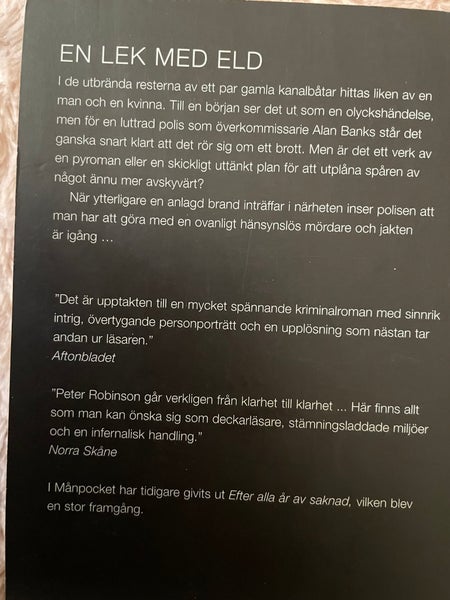 EN LEK MED ELD

I de utbrända resterna av ett par gamla kanalbåtar hittas liken av en man och en kvinna. Till en början ser det ut som en olyckshändelse, men för en luttrad polis som överkommissarie Alan Banks står det ganska snart klart att det rör sig om ett brott. Men är det ett verk av en pyroman eller en skickligt uttänkt plan för att utplåna spåren av något ännu mer avskyvärt?

När ytterligare en anlagd brand inträffar i närheten inser polisen att man har att göra med en ovanligt hänsynslös mördare och jakten är igång ...

"Det är upptakten till en mycket spännande kriminalroman med sinnrik intrig, övertygande personporträtt och en upplösning som nästan tar andan ur läsaren."
Aftonbladet

"Peter Robinson går verkligen från klarhet till klarhet ... Här finns allt som man kan önska sig som deckarläsare, stämningsladdade miljöer och en infernalisk handling."
Norra Skåne

I Månpocket har tidigare givits ut Efter alla år av saknad, vilken blev en stor framgång.